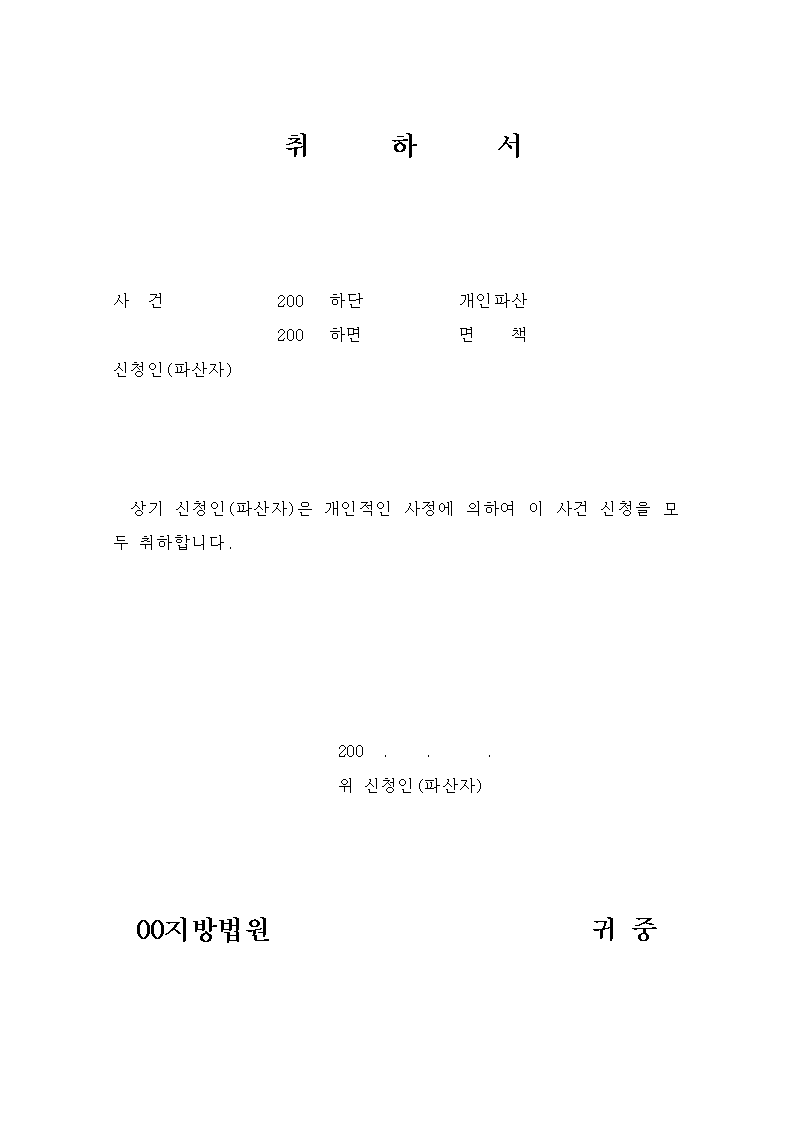 취 하 서

사 건 200 하단 개인파산
200 하면 면 책
신청인(파산자)

상기 신청인(파산자)은 개인적인 사정에 의하여 이 사건 신청을 모두 취하합니다.

200 . . .
위 신청인(파산자)

00지방법원 귀 중